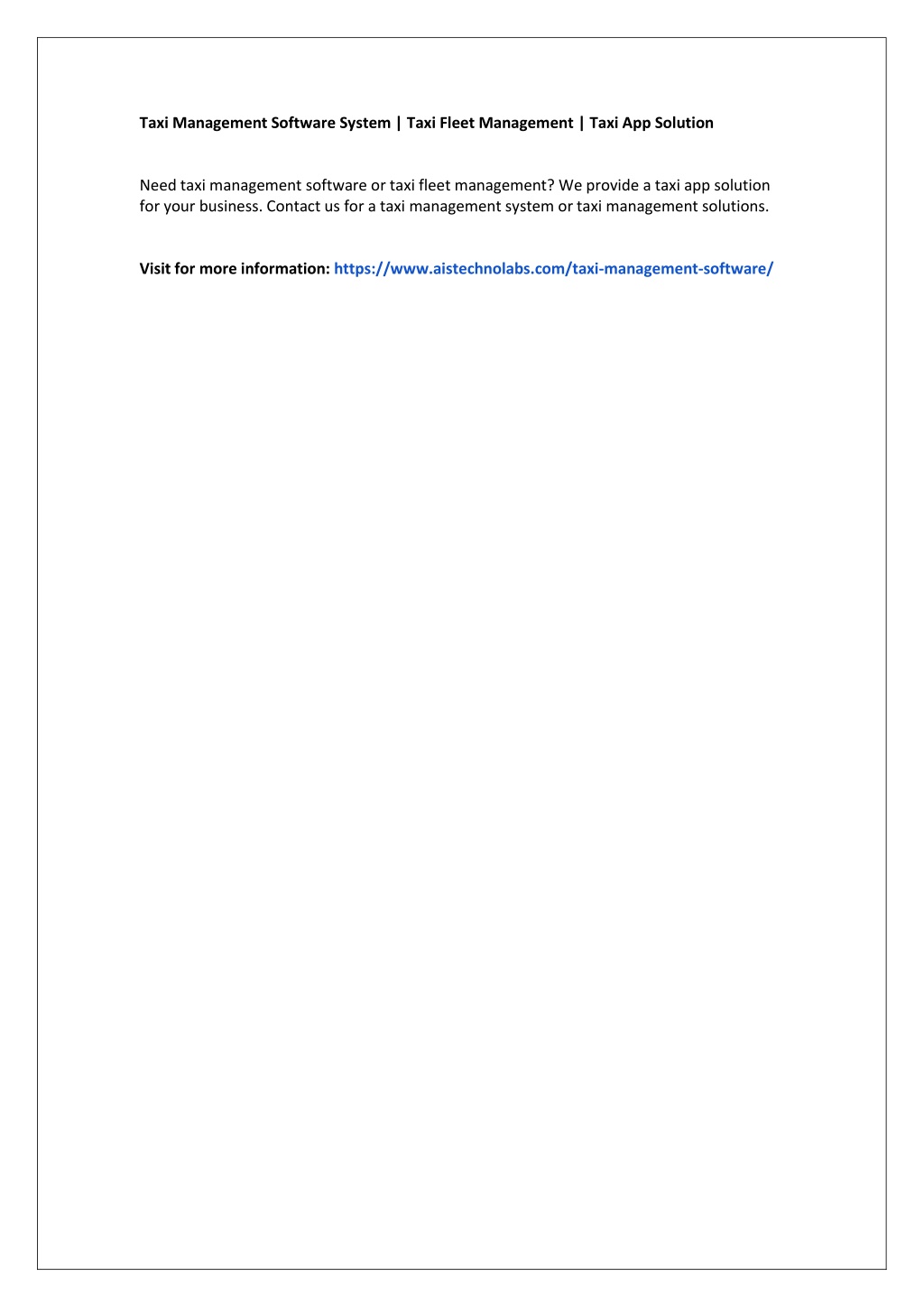 Taxi Management Software System | Taxi Fleet Management | Taxi App Solution

Need taxi management software or taxi fleet management? We provide a taxi app solution for your business. Contact us for a taxi management system or taxi management solutions.

Visit for more information: https://www.aistechnolabs.com/taxi-management-software/